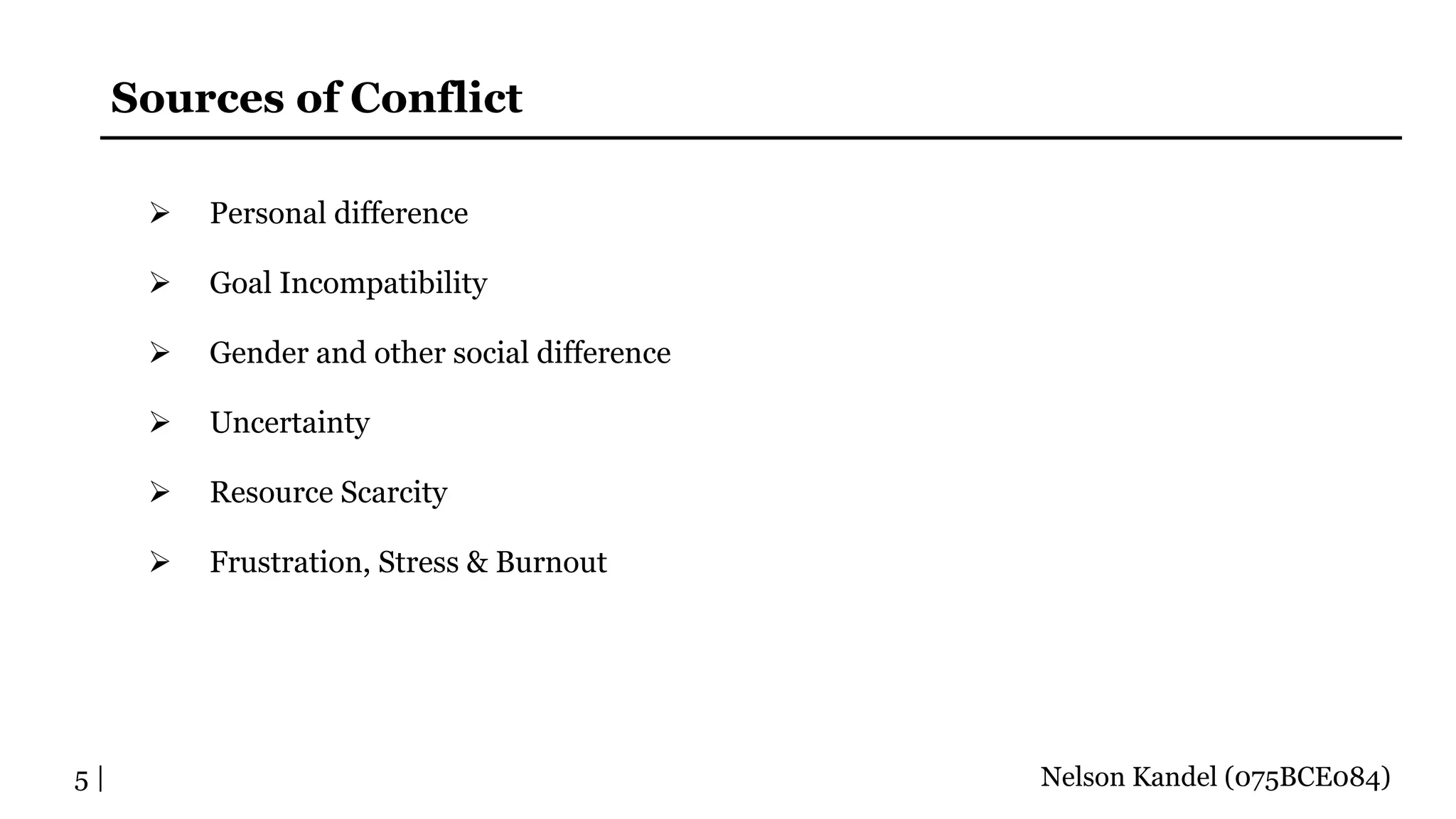 Sources of Conflict

➢ Personal difference

➢ Goal Incompatibility

➢ Gender and other social difference

➢ Uncertainty

➢ Resource Scarcity

➢ Frustration, Stress & Burnout

5 |

Nelson Kandel (075BCE084)